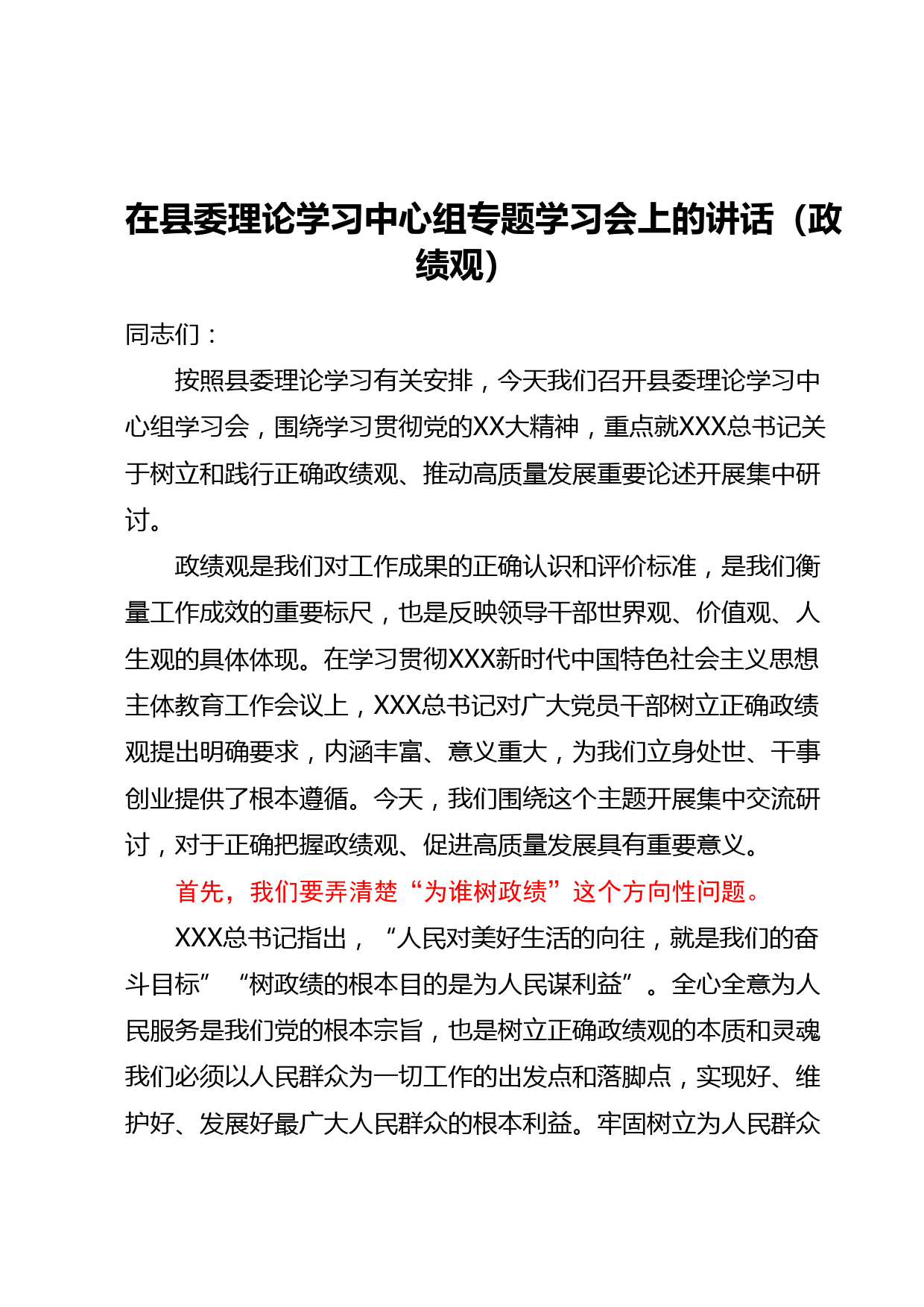 在县委理论学习中心组专题学习会上的讲话（政绩观）

同志们：

按照县委理论学习有关安排，今天我们召开县委理论学习中心组学习会，围绕学习贯彻党的XX大精神，重点就XXX总书记关于树立和践行正确政绩观、推动高质量发展重要论述开展集中研讨。

政绩观是我们对工作成果的正确认识和评价标准，是我们衡量工作成效的重要标尺，也是反映领导干部世界观、价值观、人生观的具体体现。在学习贯彻XXX新时代中国特色社会主义思想主体教育工作会议上，XXX总书记对广大党员干部树立正确政绩观提出明确要求，内涵丰富、意义重大，为我们立身处世、干事创业提供了根本遵循。今天，我们围绕这个主题开展集中交流研讨，对于正确把握政绩观、促进高质量发展具有重要意义。

首先，我们要弄清楚“为谁树政绩”这个方向性问题。

XXX总书记指出，“人民对美好生活的向往，就是我们的奋斗目标”“树政绩的根本目的是为人民谋利益”。全心全意为人民服务是我们党的根本宗旨，也是树立正确政绩观的本质和灵魂我们必须以人民群众为一切工作的出发点和落脚点，实现好、维护好、发展好最广大人民群众的根本利益。牢固树立为人民群众